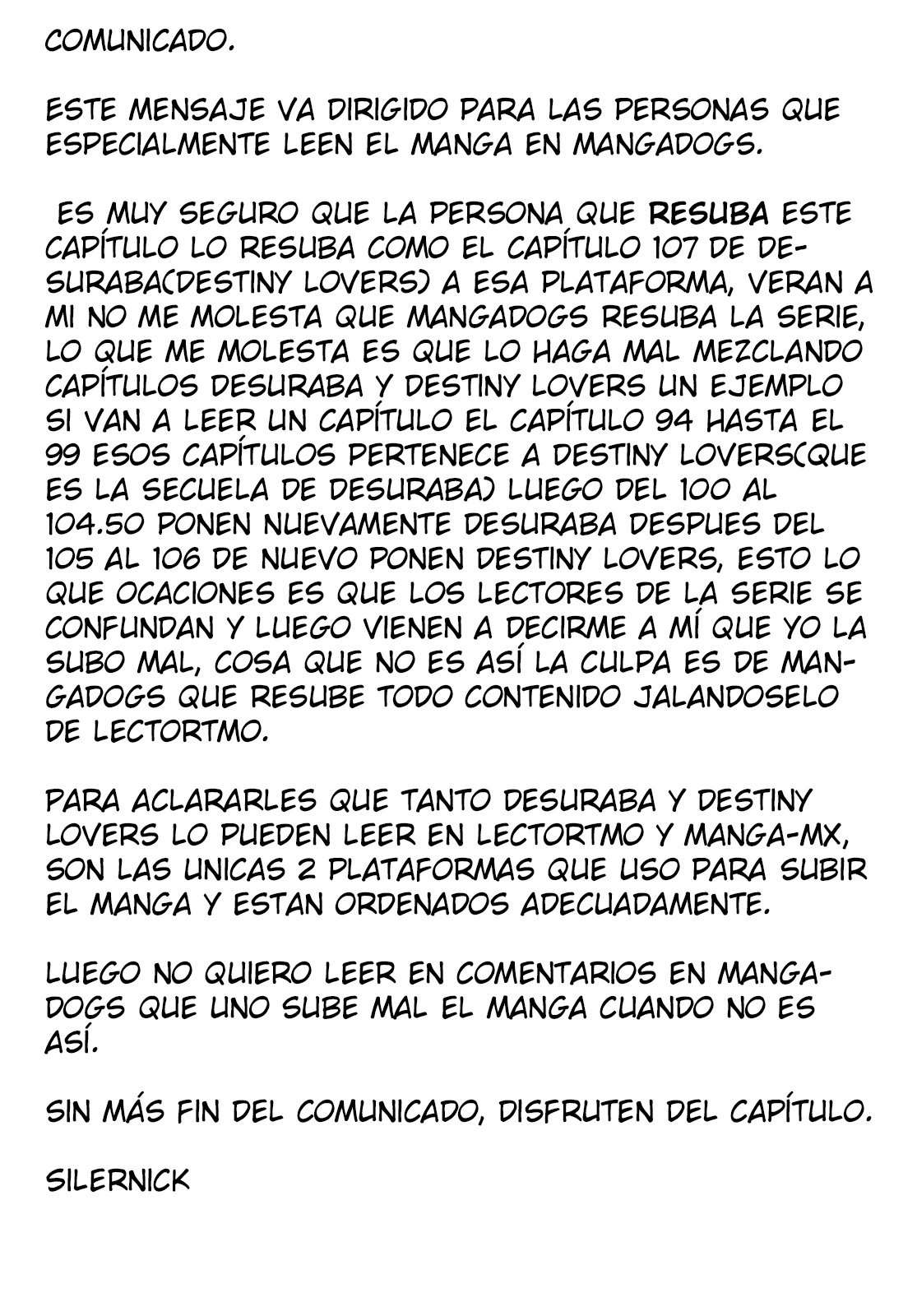 COMUNICADO.

ESTE MENSAJE VA DIRIGIDO PARA LAS PERSONAS QUE ESPECIALMENTE LEEN EL MANGA EN MANGADOGS.

ES MUY SEGURO QUE LA PERSONA QUE RESUBA ESTE CAPÍTULO LO RESUBA COMO EL CAPÍTULO 107 DE DESURABA(DESTINY LOVERS) A ESA PLATAFORMA, VERAN A MI NO ME MOLESTA QUE MANGADOGS RESUBA LA SERIE, LO QUE ME MOLESTA ES QUE LO HAGA MAL MEZCLANDO CAPÍTULOS DESURABA Y DESTINY LOVERS UN EJEMPLO SI VAN A LEER UN CAPÍTULO EL CAPÍTULO 94 HASTA EL 99 ESOS CAPÍTULOS PERTENECE A DESTINY LOVERS(QUE ES LA SECUELA DE DESURABA) LUEGO DEL 100 AL 104.50 PONEN NUEVAMENTE DESURABA DESPUES DEL 105 AL 106 DE NUEVO PONEN DESTINY LOVERS, ESTO LO QUE OCACIONES ES QUE LOS LECTORES DE LA SERIE SE CONFUNDAN Y LUEGO VIENEN A DECIRME A MÍ QUE YO LA SUBO MAL, COSA QUE NO ES ASÍ LA CULPA ES DE MANGADOGS QUE RESUBE TODO CONTENIDO JALANDOSELO DE LECTORTMO.

PARA ACLARARLES QUE TANTO DESURABA Y DESTINY LOVERS LO PUEDEN LEER EN LECTORTMO Y MANGA-MX, SON LAS UNICAS 2 PLATAFORMAS QUE USO PARA SUBIR EL MANGA Y ESTAN ORDENADOS ADECUADAMENTE.

LUEGO NO QUIERO LEER EN COMENTARIOS EN MANGADOGS QUE UNO SUBE MAL EL MANGA CUANDO NO ES ASÍ.

SIN MÁS FIN DEL COMUNICADO, DISFRUTEN DEL CAPÍTULO.

SILERNICK